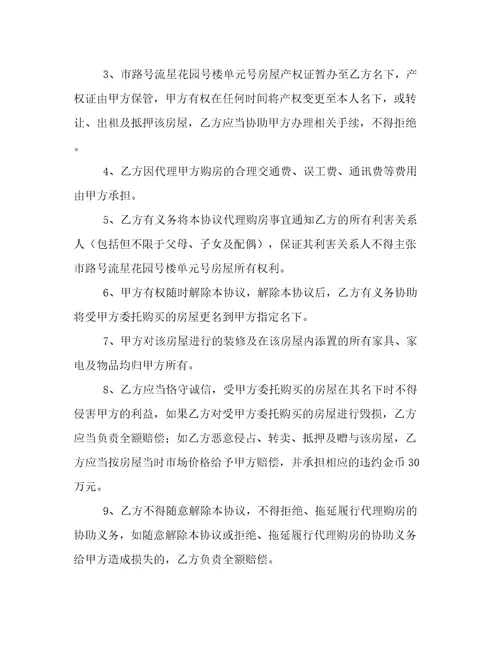 3、市路号流星花园号楼单元号房屋产权证暂办至乙方名下，产权证由甲方保管，甲方有权在任何时间将产权变更至本人名下，或转让、出租及抵押该房屋，乙方应当协助甲方办理相关手续，不得拒绝。

4、乙方因代理甲方购房的合理交通费、误工费、通讯费等费用由甲方承担。

5、乙方有义务将本协议代理购房事宜通知乙方的所有利害关系人（包括但不限于父母、子女及配偶），保证其利害关系人不得主张市路号流星花园号楼单元号房屋所有权利。

6、甲方有权随时解除本协议，解除本协议后，乙方有义务协助将受甲方委托购买的房屋更名到甲方指定名下。

7、甲方对该房屋进行的装修及在该房屋内添置的所有家具、家电及物品均归甲方所有。

8、乙方应当恪守诚信，受甲方委托购买的房屋在其名下时不得侵害甲方的利益，如果乙方对受甲方委托购买的房屋进行毁损，乙方应当负责全额赔偿；如乙方恶意侵占、转卖、抵押及赠与该房屋，乙方应当按房屋当时市场价格给予甲方赔偿，并承担相应的违约金币30万元。

9、乙方不得随意解除本协议，不得拒绝、拖延履行代理购房的协助义务，如随意解除本协议或拒绝、拖延履行代理购房的协助义务给甲方造成损失的，乙方负责全额赔偿。